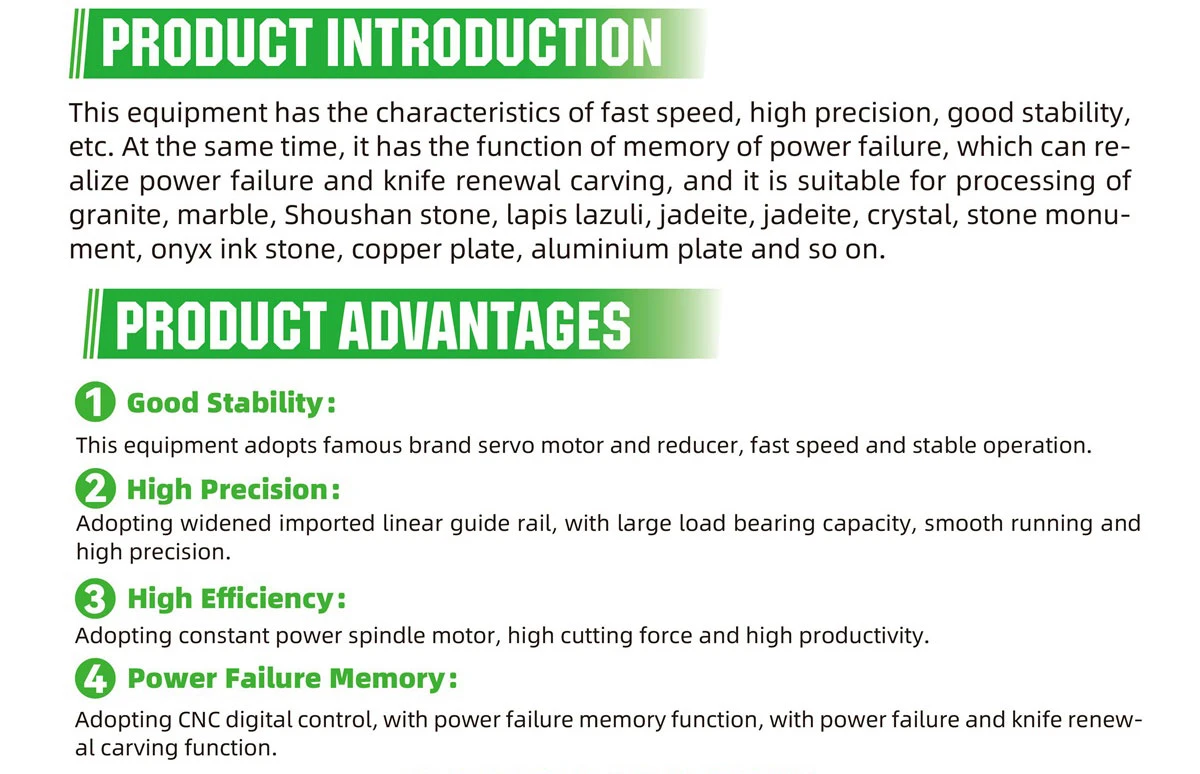 PRODUCT INTRODUCTION

This equipment has the characteristics of fast speed, high precision, good stability, etc. At the same time, it has the function of memory of power failure, which can realize power failure and knife renewal carving, and it is suitable for processing of granite, marble, Shoushan stone, lapis lazuli, jadeite, jadeite, crystal, stone monument, onyx ink stone, copper plate, aluminium plate and so on.

PRODUCT ADVANTAGES

1 Good Stability:

This equipment adopts famous brand servo motor and reducer, fast speed and stable operation.

2 High Precision:

Adopting widened imported linear guide rail, with large load bearing capacity, smooth running and high precision.

3 High Efficiency:

Adopting constant power spindle motor, high cutting force and high productivity.

4 Power Failure Memory:

Adopting CNC digital control, with power failure memory function, with power failure and knife renewal carving function.